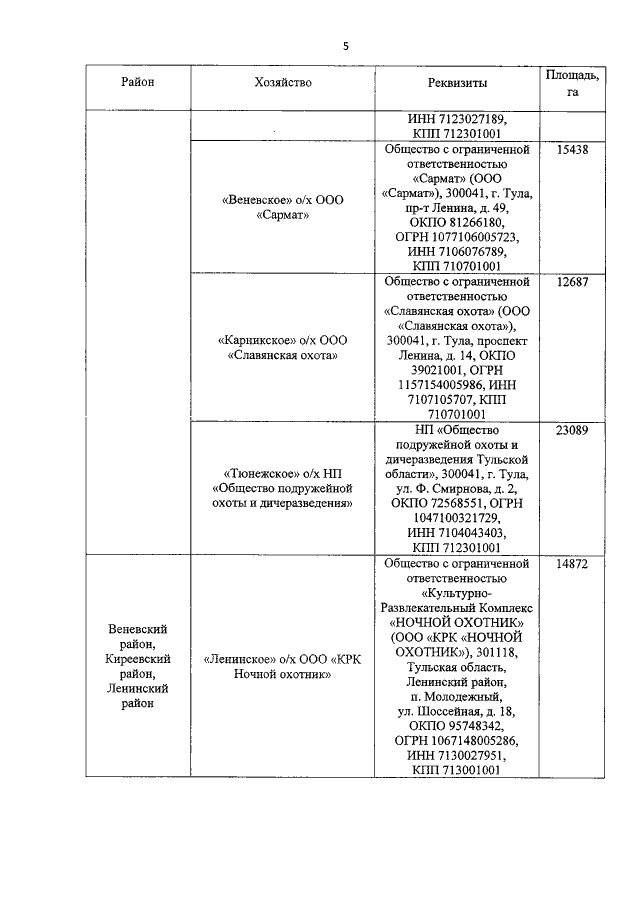 5

| Район | Хозяйство | Реквизиты | Площадь, га |
|---|---|---|---|
| | | ИНН 7123027189, КПП 712301001 | |
| | «Веневское» о/х ООО «Сармат» | Общество с ограниченной ответственностью «Сармат» (ООО «Сармат»), 300041, г. Тула, пр-т Ленина, д. 49, ОКПО 81266180, ОГРН 1077106005723, ИНН 7106076789, КПП 710701001 | 15438 |
| | «Карникское» о/х ООО «Славянская охота» | Общество с ограниченной ответственностью «Славянская охота» (ООО «Славянская охота»), 300041, г. Тула, проспект Ленина, д. 14, ОКПО 39021001, ОГРН 1157154005986, ИНН 7107105707, КПП 710701001 | 12687 |
| | «Тюнежское» о/х НП «Общество подружейной охоты и дичеразведения» | НП «Общество подружейной охоты и дичеразведения Тульской области», 300041, г. Тула, ул. Ф. Смирнова, д. 2, ОКПО 72568551, ОГРН 1047100321729, ИНН 7104043403, КПП 712301001 | 23089 |
| Веневский район, Киреевский район, Ленинский район | «Ленинское» о/х ООО «КРК Ночной охотник» | Общество с ограниченной ответственностью «Культурно-Развлекательный Комплекс «НОЧНОЙ ОХОТНИК» (ООО «КРК «НОЧНОЙ ОХОТНИК»), 301118, Тульская область, Ленинский район, п. Молодежный, ул. Шоссейная, д. 18, ОКПО 95748342, ОГРН 1067148005286, ИНН 7130027951, КПП 713001001 | 14872 |